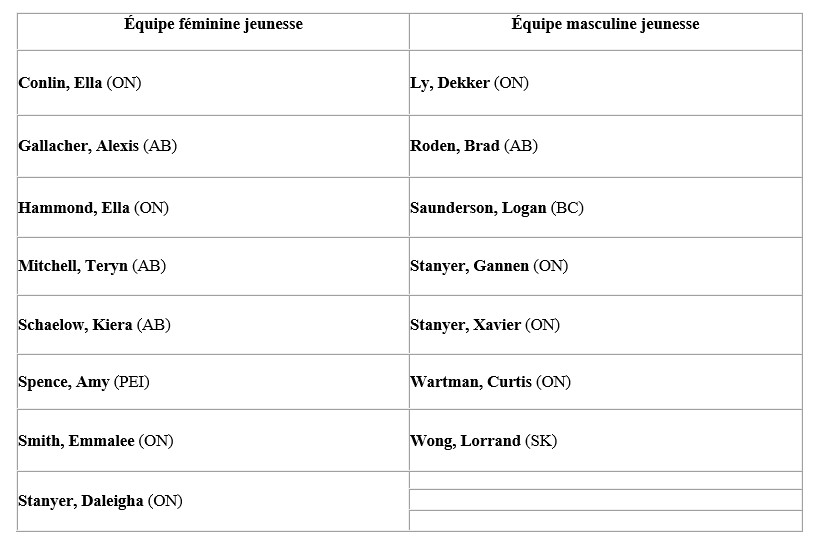 | Équipe féminine jeunesse | Équipe masculine jeunesse |
|---|---|
| Conlin, Ella (ON) | Ly, Dekker (ON) |
| Gallacher, Alexis (AB) | Roden, Brad (AB) |
| Hammond, Ella (ON) | Saunderson, Logan (BC) |
| Mitchell, Teryn (AB) | Stanyer, Gannen (ON) |
| Schaelow, Kiera (AB) | Stanyer, Xavier (ON) |
| Spence, Amy (PEI) | Wartman, Curtis (ON) |
| Smith, Emmalee (ON) | Wong, Lorrand (SK) |
| Stanyer, Daleigha (ON) | |